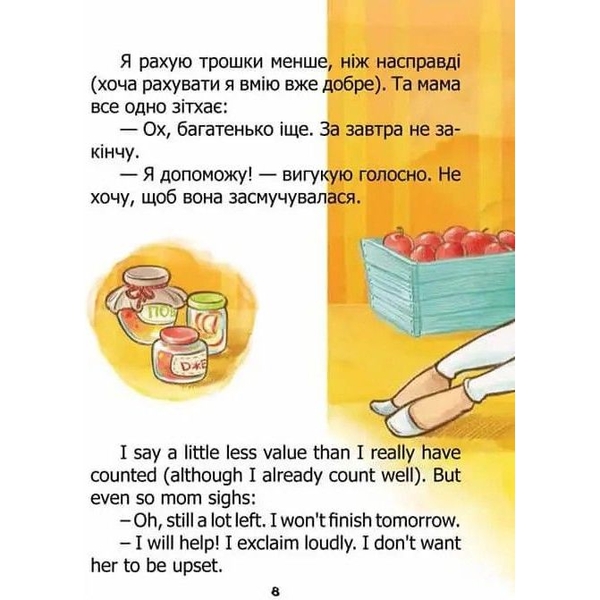 Я рахую трошки менше, ніж насправді (хоча рахувати я вмію вже добре). Та мама все одно зітхає:

— Ох, багатенько іще. За завтра не закінчу.

— Я допоможу! — вигукую голосно. Не хочу, щоб вона засмучувалася.

ПОВ

ДЖЕ

I say a little less value than I really have counted (although I already count well). But even so mom sighs:

– Oh, still a lot left. I won't finish tomorrow.

– I will help! I exclaim loudly. I don't want her to be upset.

8